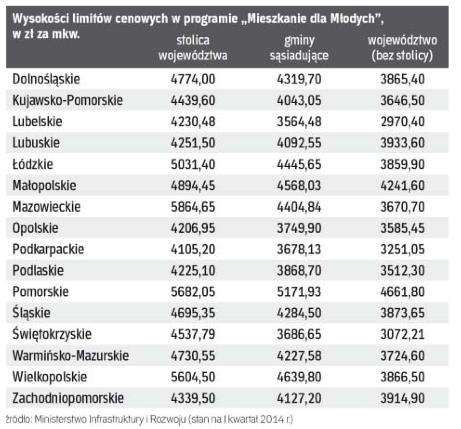 Wysokości limitów cenowych w programie „Mieszkanie dla Młodych", w zł za mkw.

| | stolica województwa | gminy sąsiadujące | województwo (bez stolicy) |
|---|---|---|---|
| Dolnośląskie | 4774,00 | 4319,70 | 3865,40 |
| Kujawsko-Pomorskie | 4439,60 | 4043,05 | 3646,50 |
| Lubelskie | 4230,48 | 3564,48 | 2970,40 |
| Lubuskie | 4251,50 | 4092,55 | 3933,60 |
| Łódzkie | 5031,40 | 4445,65 | 3859,90 |
| Małopolskie | 4894,45 | 4568,03 | 4241,60 |
| Mazowieckie | 5864,65 | 4404,84 | 3670,70 |
| Opolskie | 4206,95 | 3749,90 | 3585,45 |
| Podkarpackie | 4105,20 | 3678,13 | 3251,05 |
| Podlaskie | 4225,10 | 3868,70 | 3512,30 |
| Pomorskie | 5682,05 | 5171,93 | 4661,80 |
| Śląskie | 4695,35 | 4284,50 | 3873,65 |
| Świętokrzyskie | 4537,79 | 3686,65 | 3072,21 |
| Warmińsko-Mazurskie | 4730,55 | 4227,58 | 3724,60 |
| Wielkopolskie | 5604,50 | 4639,80 | 3866,50 |
| Zachodniopomorskie | 4339,50 | 4127,20 | 3914,90 |

źródło: Ministerstwo Infrastruktury i Rozwoju (stan na I kwartał 2014 r.)